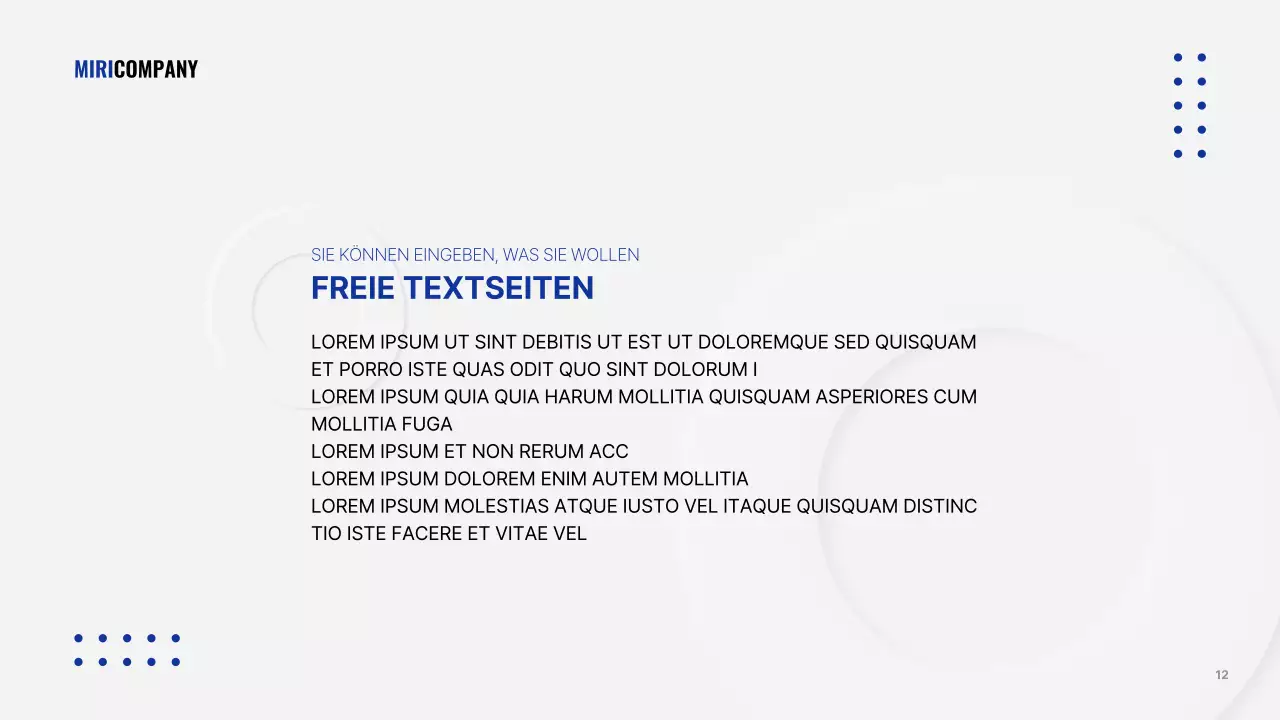 MIRICOMPANY

SIE KÖNNEN EINGEBEN, WAS SIE WOLLEN

FREIE TEXTSEITEN

LOREM IPSUM UT SINT DEBITIS UT EST UT DOLOREMQUE SED QUISQUAM ET PORRO ISTE QUAS ODIT QUO SINT DOLORUM I
LOREM IPSUM QUIA QUIA HARUM MOLLITIA QUISQUAM ASPERIORES CUM MOLLITIA FUGA
LOREM IPSUM ET NON RERUM ACC
LOREM IPSUM DOLOREM ENIM AUTEM MOLLITIA
LOREM IPSUM MOLESTIAS ATQUE IUSTO VEL ITAQUE QUISQUAM DISTINC TIO ISTE FACERE ET VITAE VEL

12